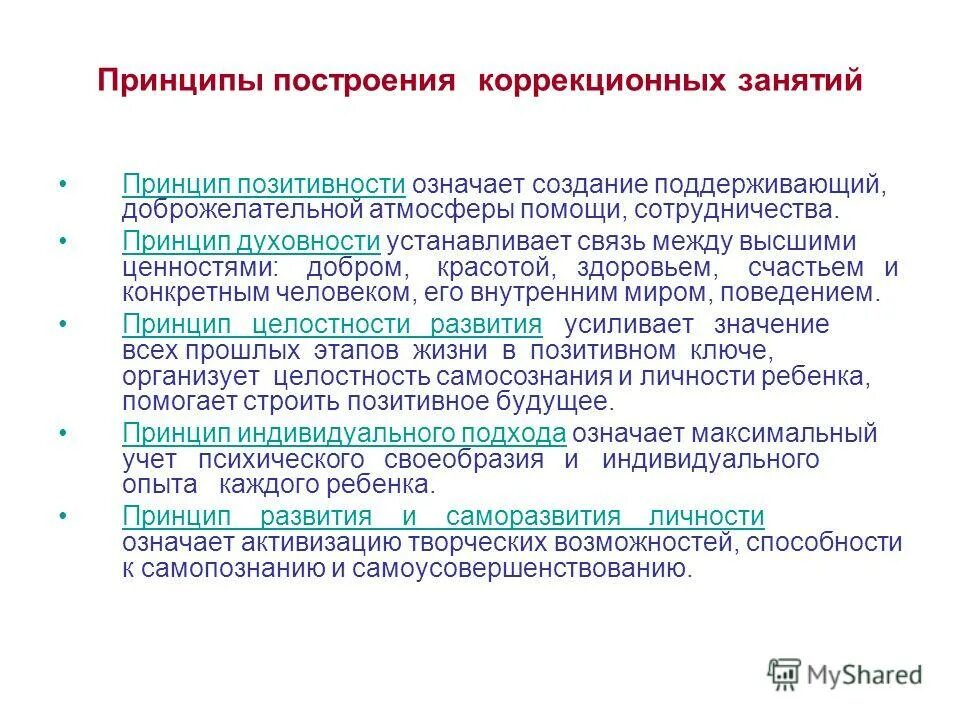 Принципы построения коррекционных занятий

• Принцип позитивности означает создание поддерживающий, доброжелательной атмосферы помощи, сотрудничества.

• Принцип духовности устанавливает связь между высшими ценностями: добром, красотой, здоровьем, счастьем и конкретным человеком, его внутренним миром, поведением.

• Принцип целостности развития усиливает значение всех прошлых этапов жизни в позитивном ключе, организует целостность самосознания и личности ребенка, помогает строить позитивное будущее.

• Принцип индивидуального подхода означает максимальный учет психического своеобразия и индивидуального опыта каждого ребенка.

• Принцип развития и саморазвития личности означает активизацию творческих возможностей, способности к самопознанию и самоусовершенствованию.

MyShared